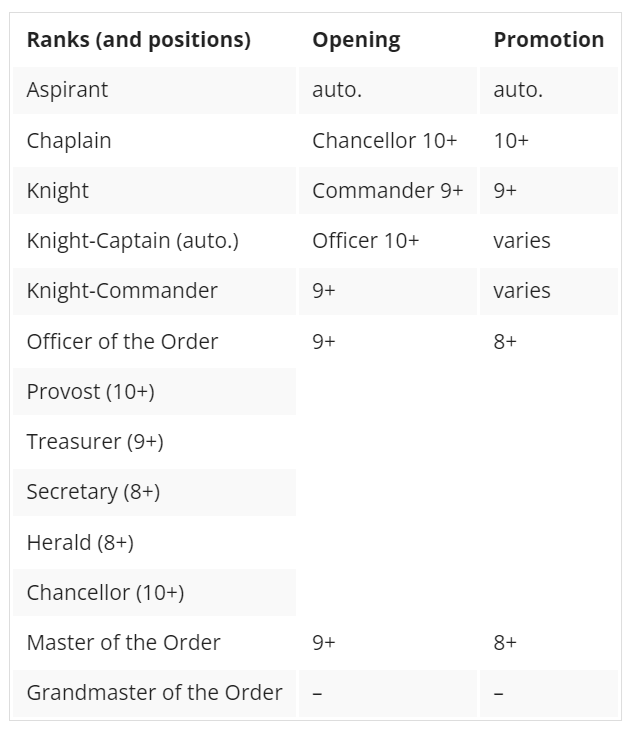 | Ranks (and positions) | Opening | Promotion |
|---|---|---|
| Aspirant | auto. | auto. |
| Chaplain | Chancellor 10+ | 10+ |
| Knight | Commander 9+ | 9+ |
| Knight-Captain (auto.) | Officer 10+ | varies |
| Knight-Commander | 9+ | varies |
| Officer of the Order | 9+ | 8+ |
| Provost (10+) | | |
| Treasurer (9+) | | |
| Secretary (8+) | | |
| Herald (8+) | | |
| Chancellor (10+) | | |
| Master of the Order | 9+ | 8+ |
| Grandmaster of the Order | – | – |